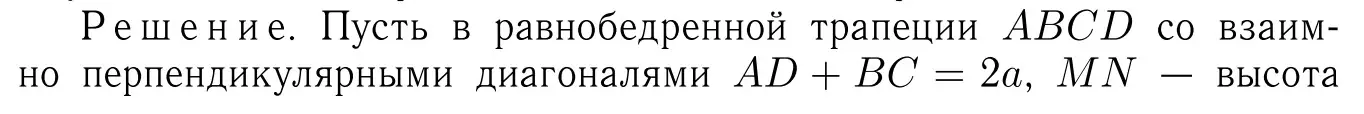 Решение. Пусть в равнобедренной трапеции $ABCD$ со взаимно перпендикулярными диагоналями $AD + BC = 2a$, $MN$ — высота